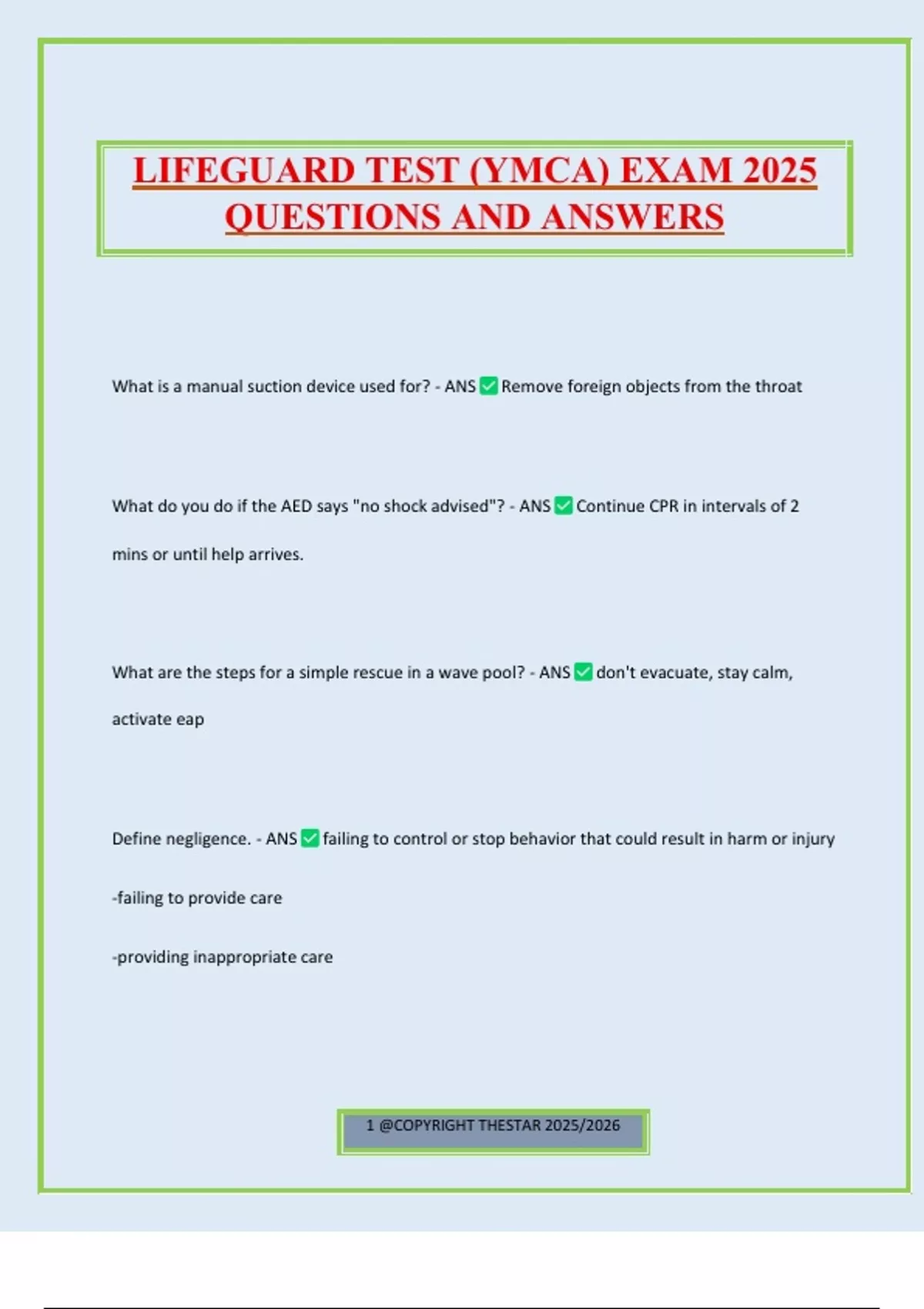 LIFEGUARD TEST (YMCA) EXAM 2025 QUESTIONS AND ANSWERS

What is a manual suction device used for? - ANS ✅ Remove foreign objects from the throat

What do you do if the AED says "no shock advised"? - ANS ✅ Continue CPR in intervals of 2 mins or until help arrives.

What are the steps for a simple rescue in a wave pool? - ANS ✅ don't evacuate, stay calm, activate eap

Define negligence. - ANS ✅ failing to control or stop behavior that could result in harm or injury

-failing to provide care

-providing inappropriate care

1 @COPYRIGHT THESTAR 2025/2026